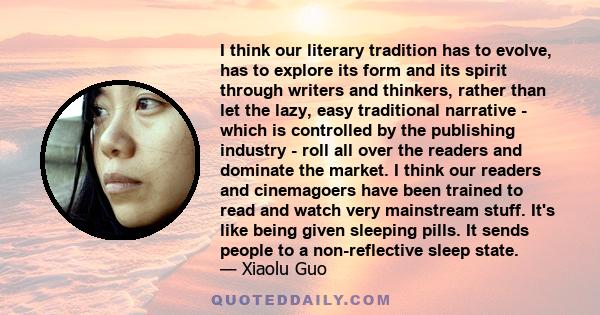 I think our literary tradition has to evolve, has to explore its form and its spirit through writers and thinkers, rather than let the lazy, easy traditional narrative - which is controlled by the publishing industry - roll all over the readers and dominate the market. I think our readers and cinemagoers have been trained to read and watch very mainstream stuff. It's like being given sleeping pills. It sends people to a non-reflective sleep state.
— Xiaolu Guo

QUOTEDDAILY.COM